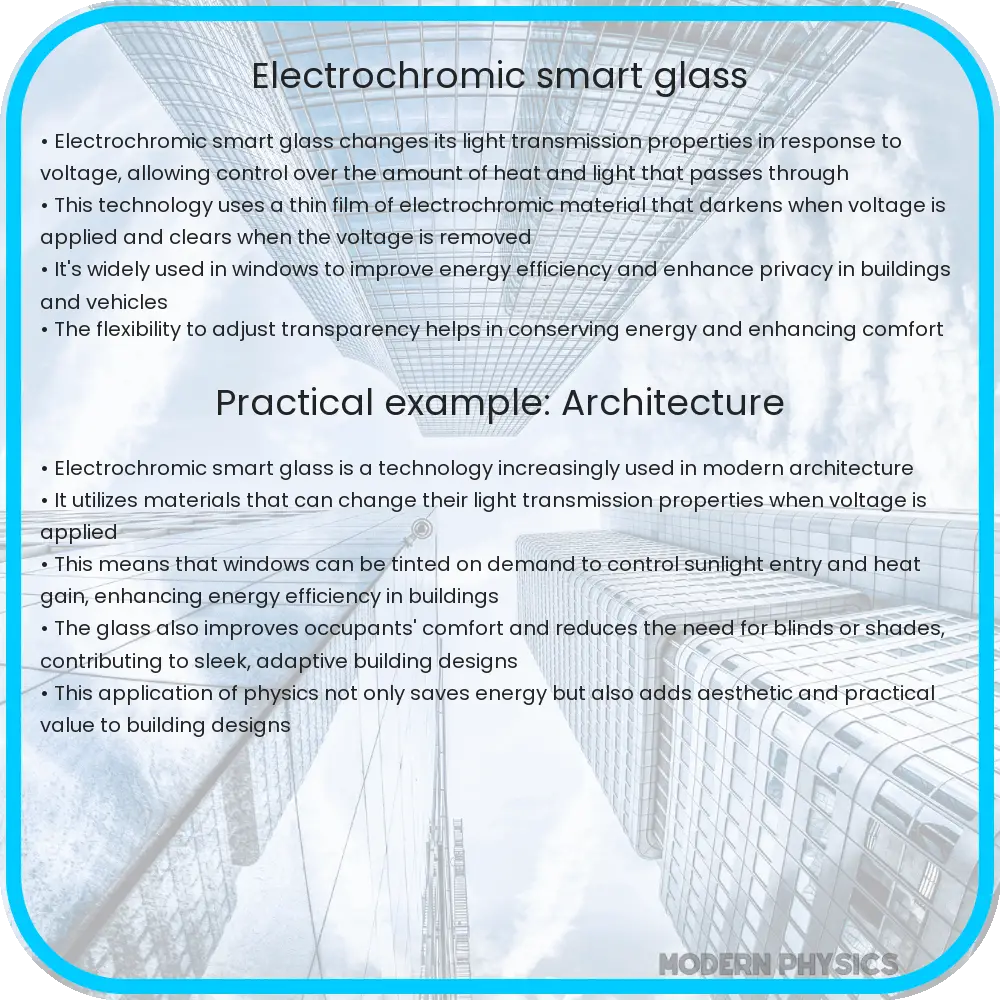 Electrochromic smart glass

• Electrochromic smart glass changes its light transmission properties in response to voltage, allowing control over the amount of heat and light that passes through
• This technology uses a thin film of electrochromic material that darkens when voltage is applied and clears when the voltage is removed
• It's widely used in windows to improve energy efficiency and enhance privacy in buildings and vehicles
• The flexibility to adjust transparency helps in conserving energy and enhancing comfort

Practical example: Architecture

• Electrochromic smart glass is a technology increasingly used in modern architecture
• It utilizes materials that can change their light transmission properties when voltage is applied
• This means that windows can be tinted on demand to control sunlight entry and heat gain, enhancing energy efficiency in buildings
• The glass also improves occupants' comfort and reduces the need for blinds or shades, contributing to sleek, adaptive building designs
• This application of physics not only saves energy but also adds aesthetic and practical value to building designs

MODERN PHYSICS